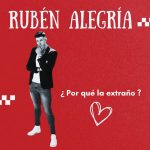 RUBÉN ALEGRÍA

¿ Por qué la extraño ?